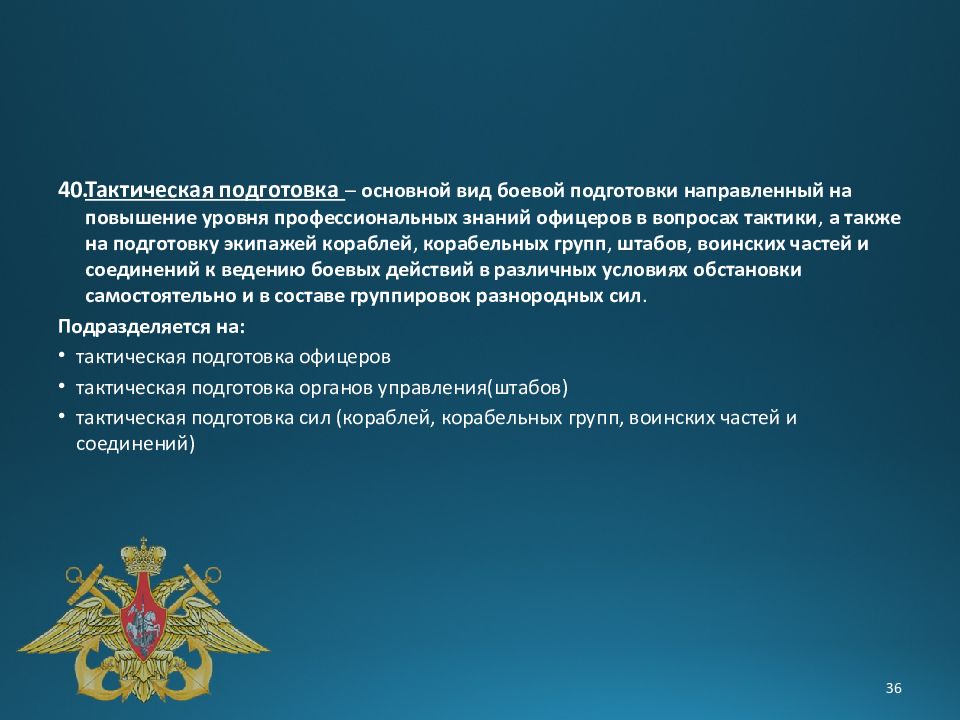 40.Тактическая подготовка – основной вид боевой подготовки направленный на повышение уровня профессиональных знаний офицеров в вопросах тактики, а также на подготовку экипажей кораблей, корабельных групп, штабов, воинских частей и соединений к ведению боевых действий в различных условиях обстановки самостоятельно и в составе группировок разнородных сил.

Подразделяется на:

• тактическая подготовка офицеров

• тактическая подготовка органов управления(штабов)

• тактическая подготовка сил (кораблей, корабельных групп, воинских частей и соединений)

36